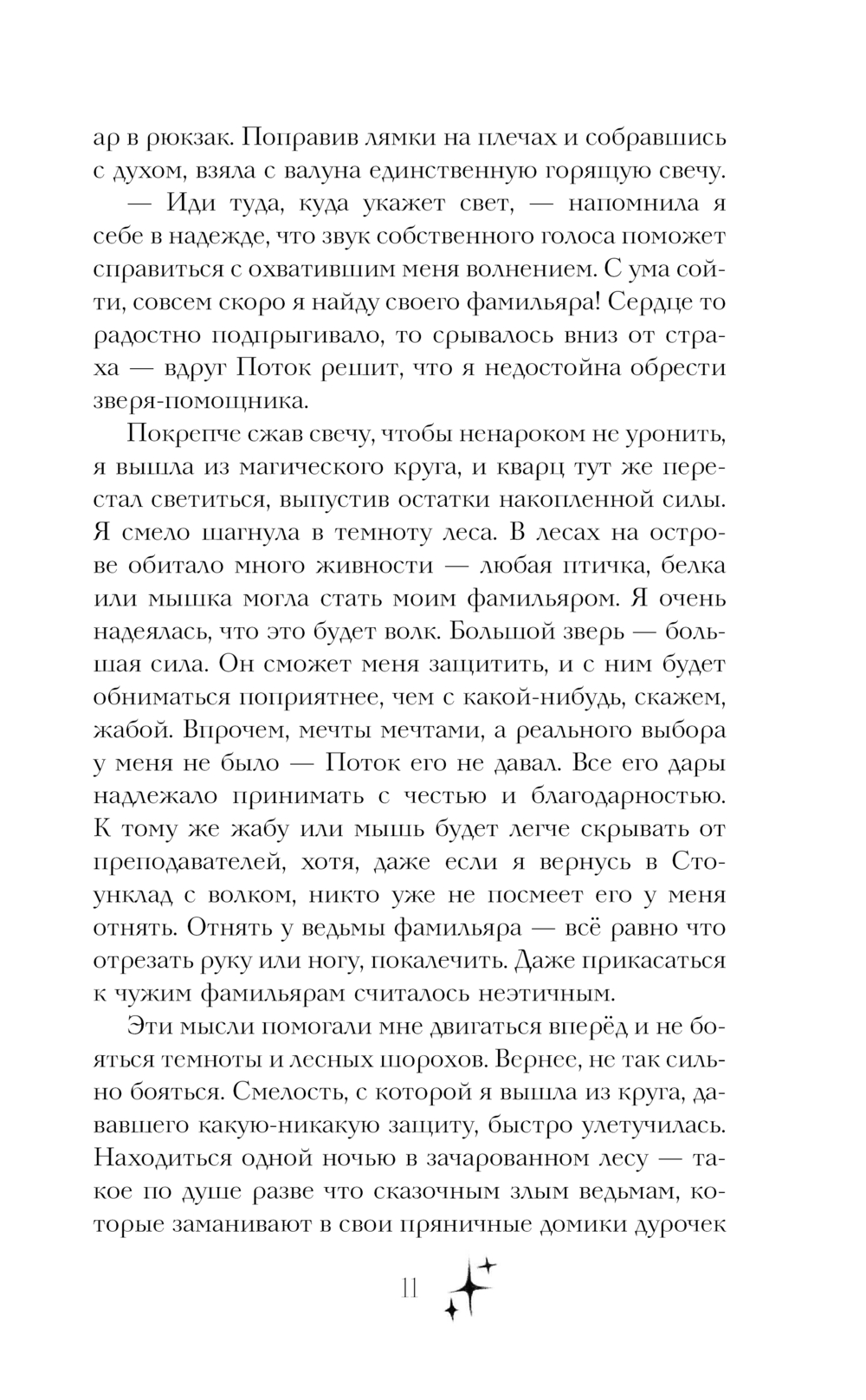 ар в рюкзак. Поправив лямки на плечах и собравшись с духом, взяла с валуна единственную горящую свечу.

— Иди туда, куда укажет свет, — напомнила я себе в надежде, что звук собственного голоса поможет справиться с охватившим меня волнением. С ума сойти, совсем скоро я найду своего фамильяра! Сердце то радостно подпрыгивало, то срывалось вниз от страха — вдруг Поток решит, что я недостойна обрести зверя-помощника.

Покрепче сжав свечу, чтобы ненароком не уронить, я вышла из магического круга, и кварц тут же перестал светиться, выпустив остатки накопленной силы. Я смело шагнула в темноту леса. В лесах на острове обитало много живности — любая птичка, белка или мышка могла стать моим фамильяром. Я очень надеялась, что это будет волк. Большой зверь — большая сила. Он сможет меня защитить, и с ним будет обниматься поприятнее, чем с какой-нибудь, скажем, жабой. Впрочем, мечты мечтами, а реального выбора у меня не было — Поток его не давал. Все его дары надлежало принимать с честью и благодарностью. К тому же жабу или мышь будет легче скрывать от преподавателей, хотя, даже если я вернусь в Стоунклад с волком, никто уже не посмеет его у меня отнять. Отнять у ведьмы фамильяра — всё равно что отрезать руку или ногу, покалечить. Даже прикасаться к чужим фамильярам считалось неэтичным.

Эти мысли помогали мне двигаться вперёд и не бояться темноты и лесных шорохов. Вернее, не так сильно бояться. Смелость, с которой я вышла из круга, дававшего какую-никакую защиту, быстро улетучилась. Находиться одной ночью в зачарованном лесу — такое по душе разве что сказочным злым ведьмам, которые заманивают в свои пряничные домики дурочек

11